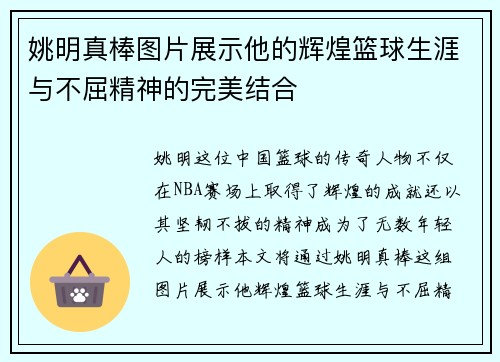 姚明真棒图片展示他的辉煌篮球生涯与不屈精神的完美结合

姚明这位中国篮球的传奇人物不仅在NBA赛场上取得了辉煌的成就还以其坚韧不拔的精神成为了无数年轻人的榜样本文将通过姚明真棒这组图片展示他辉煌篮球生涯与不屈精